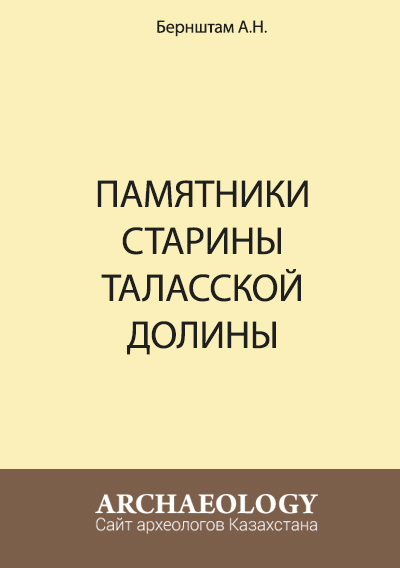 Бернштам А.Н.

ПАМЯТНИКИ СТАРИНЫ ТАЛАССКОЙ ДОЛИНЫ

ARCHAEOLOGY
Сайт археологов Казахстана